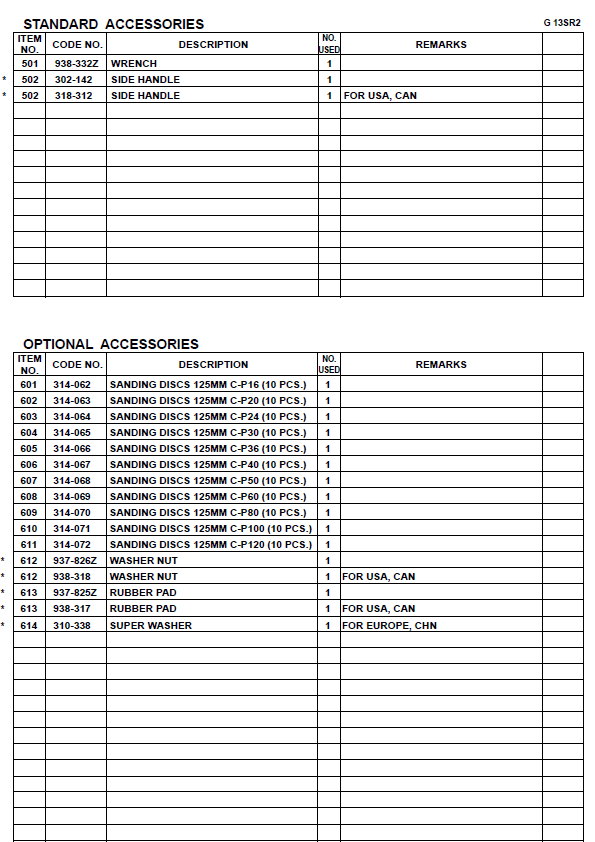 STANDARD ACCESSORIES

G 13SR2

| | ITEM NO. | CODE NO. | DESCRIPTION | NO. USED | REMARKS | |
|---|---|---|---|---|---|---|
| | 501 | 938-332Z | WRENCH | 1 | | |
| * | 502 | 302-142 | SIDE HANDLE | 1 | | |
| * | 502 | 318-312 | SIDE HANDLE | 1 | FOR USA, CAN | |

OPTIONAL ACCESSORIES

| | ITEM NO. | CODE NO. | DESCRIPTION | NO. USED | REMARKS | |
|---|---|---|---|---|---|---|
| | 601 | 314-062 | SANDING DISCS 125MM C-P16 (10 PCS.) | 1 | | |
| | 602 | 314-063 | SANDING DISCS 125MM C-P20 (10 PCS.) | 1 | | |
| | 603 | 314-064 | SANDING DISCS 125MM C-P24 (10 PCS.) | 1 | | |
| | 604 | 314-065 | SANDING DISCS 125MM C-P30 (10 PCS.) | 1 | | |
| | 605 | 314-066 | SANDING DISCS 125MM C-P36 (10 PCS.) | 1 | | |
| | 606 | 314-067 | SANDING DISCS 125MM C-P40 (10 PCS.) | 1 | | |
| | 607 | 314-068 | SANDING DISCS 125MM C-P50 (10 PCS.) | 1 | | |
| | 608 | 314-069 | SANDING DISCS 125MM C-P60 (10 PCS.) | 1 | | |
| | 609 | 314-070 | SANDING DISCS 125MM C-P80 (10 PCS.) | 1 | | |
| | 610 | 314-071 | SANDING DISCS 125MM C-P100 (10 PCS.) | 1 | | |
| | 611 | 314-072 | SANDING DISCS 125MM C-P120 (10 PCS.) | 1 | | |
| * | 612 | 937-826Z | WASHER NUT | 1 | | |
| * | 612 | 938-318 | WASHER NUT | 1 | FOR USA, CAN | |
| * | 613 | 937-825Z | RUBBER PAD | 1 | | |
| * | 613 | 938-317 | RUBBER PAD | 1 | FOR USA, CAN | |
| * | 614 | 310-338 | SUPER WASHER | 1 | FOR EUROPE, CHN | |